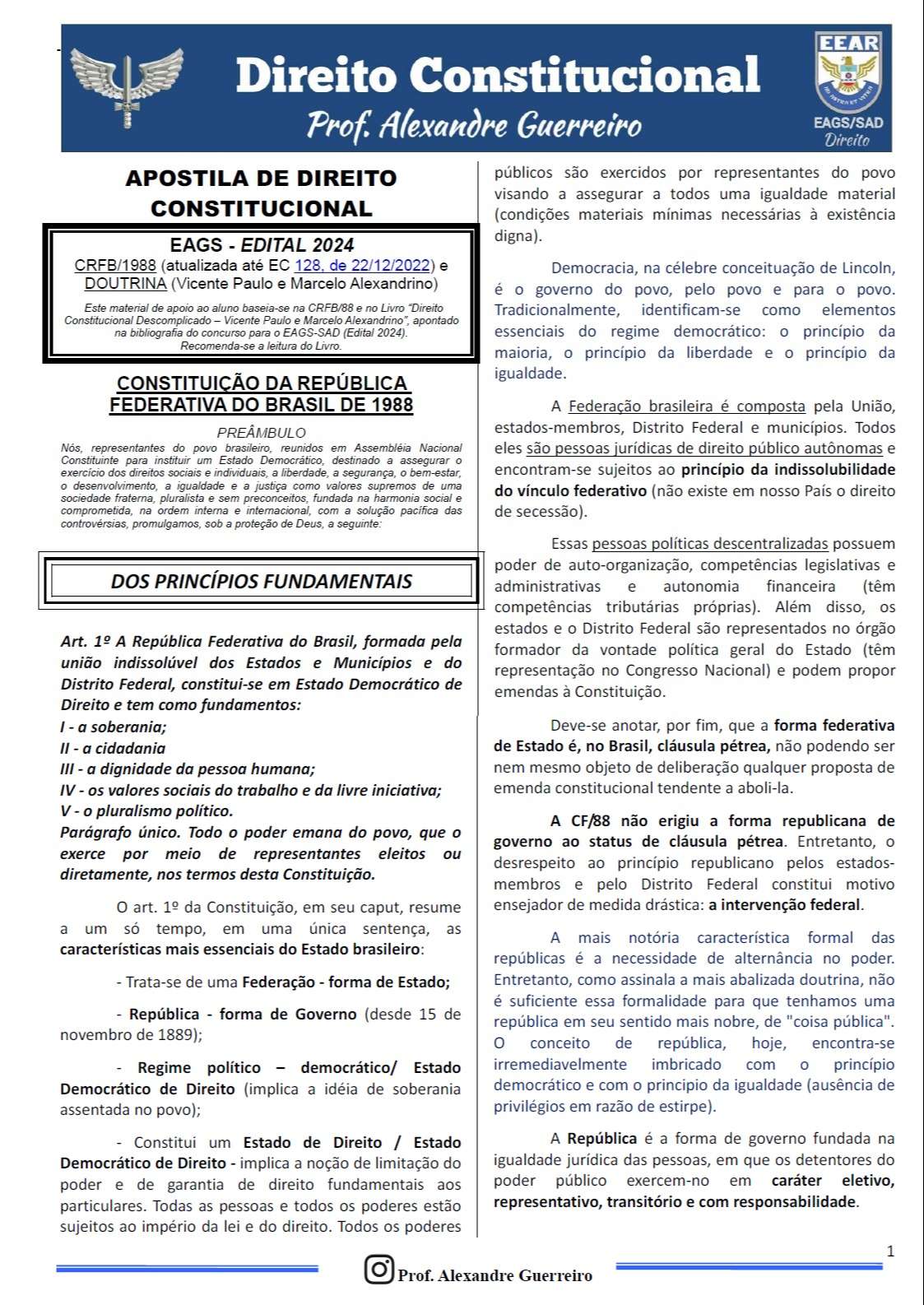 Direito Constitucional
Prof. Alexandre Guerreiro

EEAR
EAGS/SAD
Direito

APOSTILA DE DIREITO CONSTITUCIONAL

EAGS - EDITAL 2024
CRFB/1988 (atualizada até EC 128, de 22/12/2022) e DOUTRINA (Vicente Paulo e Marcelo Alexandrino)

Este material de apoio ao aluno baseia-se na CRFB/88 e no Livro "Direito Constitucional Descomplicado – Vicente Paulo e Marcelo Alexandrino", apontado na bibliografia do concurso para o EAGS-SAD (Edital 2024). Recomenda-se a leitura do Livro.

CONSTITUIÇÃO DA REPÚBLICA FEDERATIVA DO BRASIL DE 1988

PREÂMBULO
Nós, representantes do povo brasileiro, reunidos em Assembléia Nacional Constituinte para instituir um Estado Democrático, destinado a assegurar o exercício dos direitos sociais e individuais, a liberdade, a segurança, o bem-estar, o desenvolvimento, a igualdade e a justiça como valores supremos de uma sociedade fraterna, pluralista e sem preconceitos, fundada na harmonia social e comprometida, na ordem interna e internacional, com a solução pacífica das controvérsias, promulgamos, sob a proteção de Deus, a seguinte:

DOS PRINCÍPIOS FUNDAMENTAIS

Art. 1º A República Federativa do Brasil, formada pela união indissolúvel dos Estados e Municípios e do Distrito Federal, constitui-se em Estado Democrático de Direito e tem como fundamentos:
I - a soberania;
II - a cidadania
III - a dignidade da pessoa humana;
IV - os valores sociais do trabalho e da livre iniciativa;
V - o pluralismo político.
Parágrafo único. Todo o poder emana do povo, que o exerce por meio de representantes eleitos ou diretamente, nos termos desta Constituição.

O art. 1º da Constituição, em seu caput, resume a um só tempo, em uma única sentença, as características mais essenciais do Estado brasileiro:

- Trata-se de uma Federação - forma de Estado;

- República - forma de Governo (desde 15 de novembro de 1889);

- Regime político – democrático/ Estado Democrático de Direito (implica a idéia de soberania assentada no povo);

- Constitui um Estado de Direito / Estado Democrático de Direito - implica a noção de limitação do poder e de garantia de direito fundamentais aos particulares. Todas as pessoas e todos os poderes estão sujeitos ao império da lei e do direito. Todos os poderes públicos são exercidos por representantes do povo visando a assegurar a todos uma igualdade material (condições materiais mínimas necessárias à existência digna).

Democracia, na célebre conceituação de Lincoln, é o governo do povo, pelo povo e para o povo. Tradicionalmente, identificam-se como elementos essenciais do regime democrático: o princípio da maioria, o princípio da liberdade e o princípio da igualdade.

A Federação brasileira é composta pela União, estados-membros, Distrito Federal e municípios. Todos eles são pessoas jurídicas de direito público autônomas e encontram-se sujeitos ao princípio da indissolubilidade do vínculo federativo (não existe em nosso País o direito de secessão).

Essas pessoas políticas descentralizadas possuem poder de auto-organização, competências legislativas e administrativas e autonomia financeira (têm competências tributárias próprias). Além disso, os estados e o Distrito Federal são representados no órgão formador da vontade política geral do Estado (têm representação no Congresso Nacional) e podem propor emendas à Constituição.

Deve-se anotar, por fim, que a forma federativa de Estado é, no Brasil, cláusula pétrea, não podendo ser nem mesmo objeto de deliberação qualquer proposta de emenda constitucional tendente a aboli-la.

A CF/88 não erigiu a forma republicana de governo ao status de cláusula pétrea. Entretanto, o desrespeito ao princípio republicano pelos estados-membros e pelo Distrito Federal constitui motivo ensejador de medida drástica: a intervenção federal.

A mais notória característica formal das repúblicas é a necessidade de alternância no poder. Entretanto, como assinala a mais abalizada doutrina, não é suficiente essa formalidade para que tenhamos uma república em seu sentido mais nobre, de "coisa pública". O conceito de república, hoje, encontra-se irremediavelmente imbricado com o princípio democrático e com o principio da igualdade (ausência de privilégios em razão de estirpe).

A República é a forma de governo fundada na igualdade jurídica das pessoas, em que os detentores do poder público exercem-no em caráter eletivo, representativo, transitório e com responsabilidade.

1

Prof. Alexandre Guerreiro